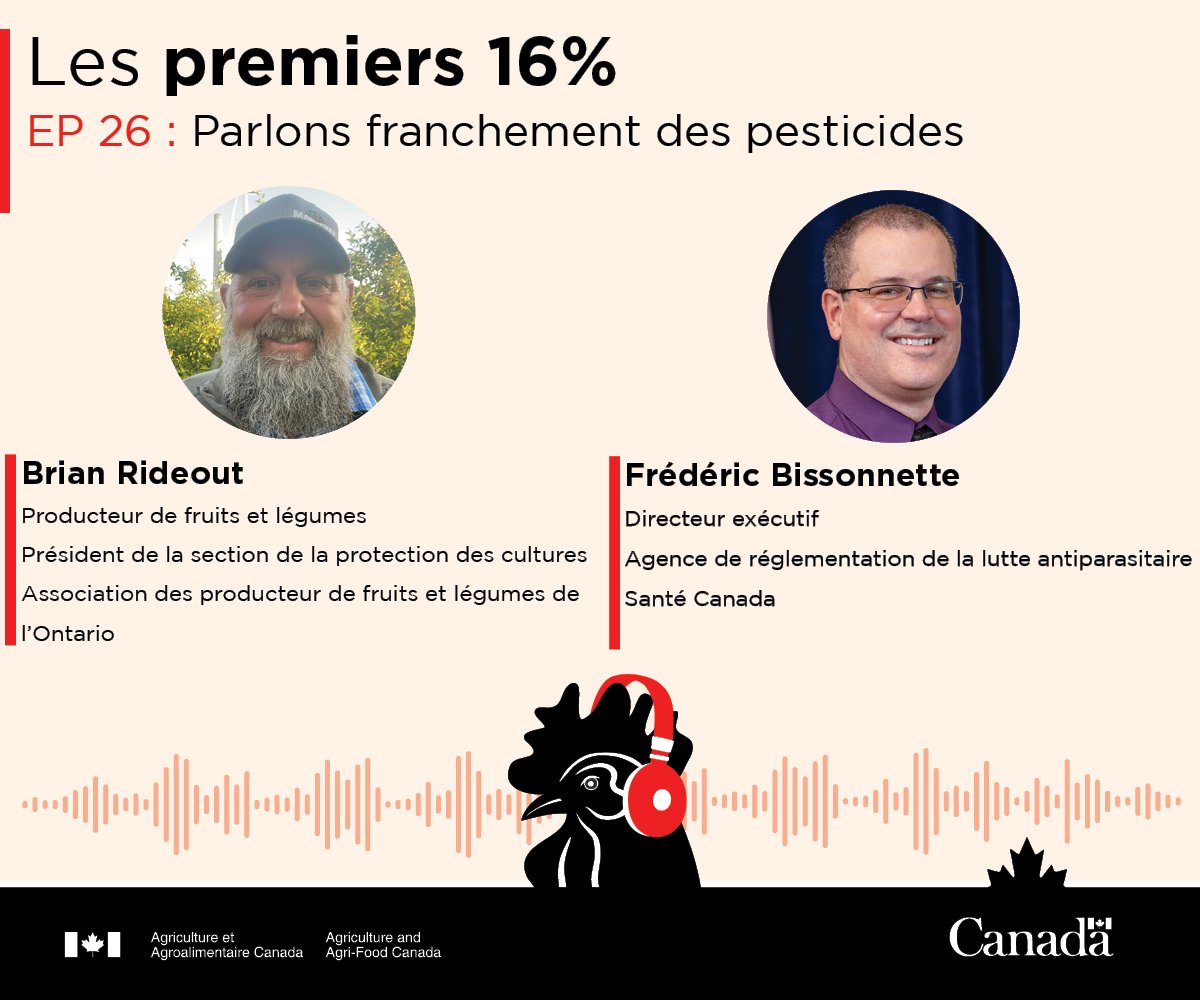 Les premiers 16%

EP 26 : Parlons franchement des pesticides

Brian Rideout

Producteur de fruits et légumes

Président de la section de la protection des cultures

Association des producteur de fruits et légumes de l'Ontario

Frédéric Bissonnette

Directeur exécutif

Agence de réglementation de la lutte antiparasitaire

Santé Canada

Agriculture et
Agroalimentaire Canada

Agriculture and
Agri-Food Canada

Canada